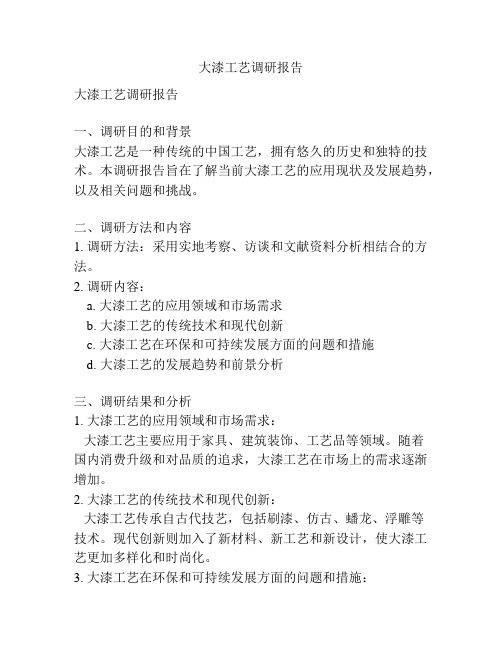 大漆工艺调研报告

大漆工艺调研报告

一、调研目的和背景
大漆工艺是一种传统的中国工艺，拥有悠久的历史和独特的技术。本调研报告旨在了解当前大漆工艺的应用现状及发展趋势，以及相关问题和挑战。

二、调研方法和内容
1. 调研方法：采用实地考察、访谈和文献资料分析相结合的方法。
2. 调研内容：
a. 大漆工艺的应用领域和市场需求
b. 大漆工艺的传统技术和现代创新
c. 大漆工艺在环保和可持续发展方面的问题和措施
d. 大漆工艺的发展趋势和前景分析

三、调研结果和分析
1. 大漆工艺的应用领域和市场需求：
大漆工艺主要应用于家具、建筑装饰、工艺品等领域。随着国内消费升级和对品质的追求，大漆工艺在市场上的需求逐渐增加。
2. 大漆工艺的传统技术和现代创新：
大漆工艺传承自古代技艺，包括刷漆、仿古、蟠龙、浮雕等技术。现代创新则加入了新材料、新工艺和新设计，使大漆工艺更加多样化和时尚化。
3. 大漆工艺在环保和可持续发展方面的问题和措施：